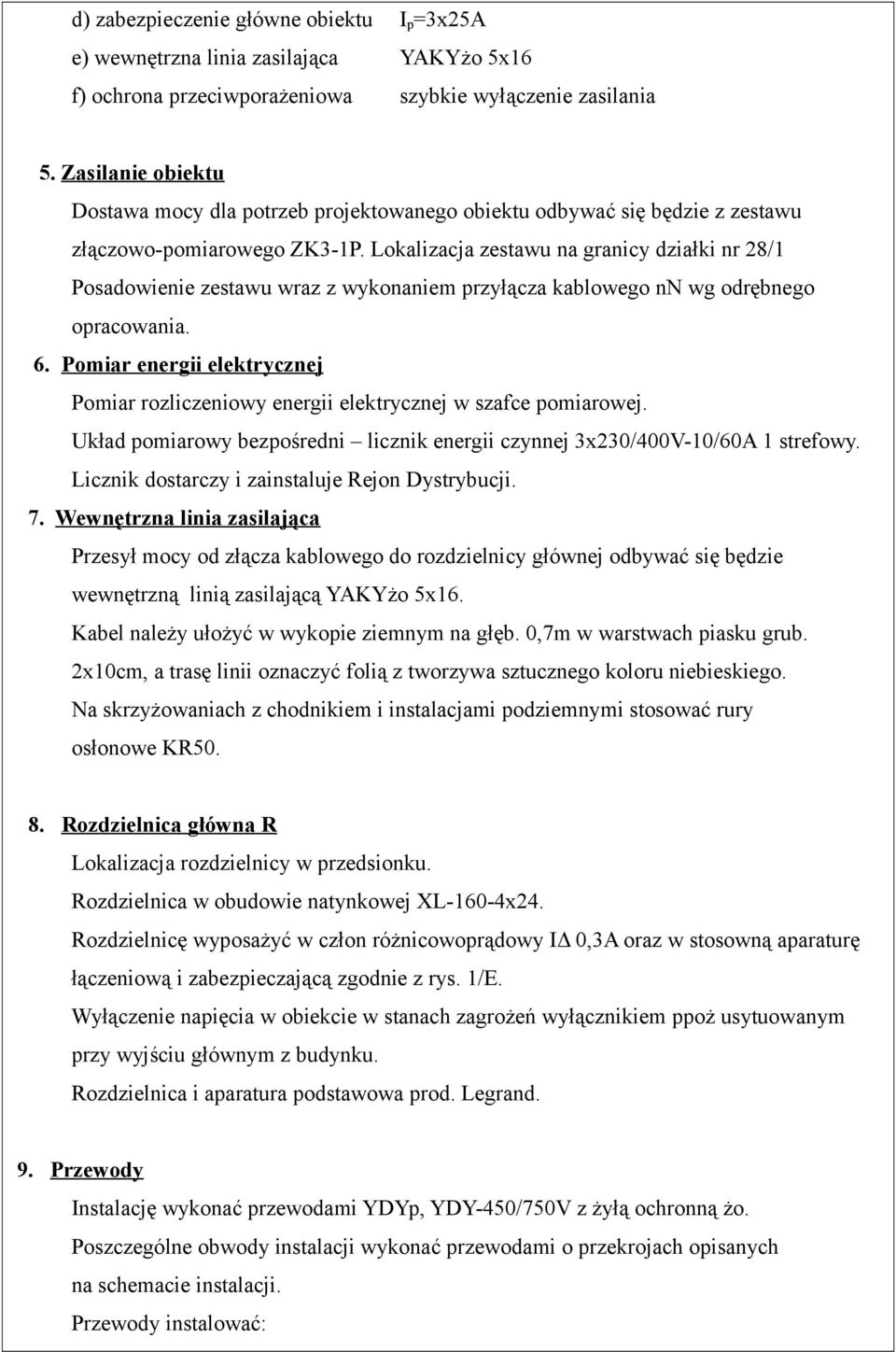 d) zabezpieczenie główne obiektu $I_p$=3x25A
e) wewnętrzna linia zasilająca YAKYżo 5x16
f) ochrona przeciwporażeniowa szybkie wyłączenie zasilania

5. Zasilanie obiektu
Dostawa mocy dla potrzeb projektowanego obiektu odbywać się będzie z zestawu złączowo-pomiarowego ZK3-1P. Lokalizacja zestawu na granicy działki nr 28/1 Posadowienie zestawu wraz z wykonaniem przyłącza kablowego nn wg odrębnego opracowania.

6. Pomiar energii elektrycznej
Pomiar rozliczeniowy energii elektrycznej w szafce pomiarowej.
Układ pomiarowy bezpośredni – licznik energii czynnej 3x230/400V-10/60A 1 strefowy.
Licznik dostarczy i zainstaluje Rejon Dystrybucji.

7. Wewnętrzna linia zasilająca
Przesył mocy od złącza kablowego do rozdzielnicy głównej odbywać się będzie wewnętrzną linią zasilającą YAKYżo 5x16.
Kabel należy ułożyć w wykopie ziemnym na głęb. 0,7m w warstwach piasku grub. 2x10cm, a trasę linii oznaczyć folią z tworzywa sztucznego koloru niebieskiego.
Na skrzyżowaniach z chodnikiem i instalacjami podziemnymi stosować rury osłonowe KR50.

8. Rozdzielnica główna R
Lokalizacja rozdzielnicy w przedsionku.
Rozdzielnica w obudowie natynkowej XL-160-4x24.
Rozdzielnicę wyposażyć w człon różnicowoprądowy IΔ 0,3A oraz w stosowną aparaturę łączeniową i zabezpieczającą zgodnie z rys. 1/E.
Wyłączenie napięcia w obiekcie w stanach zagrożeń wyłącznikiem ppoż usytuowanym przy wyjściu głównym z budynku.
Rozdzielnica i aparatura podstawowa prod. Legrand.

9. Przewody
Instalację wykonać przewodami YDYp, YDY-450/750V z żyłą ochronną żo.
Poszczególne obwody instalacji wykonać przewodami o przekrojach opisanych na schemacie instalacji.
Przewody instalować: